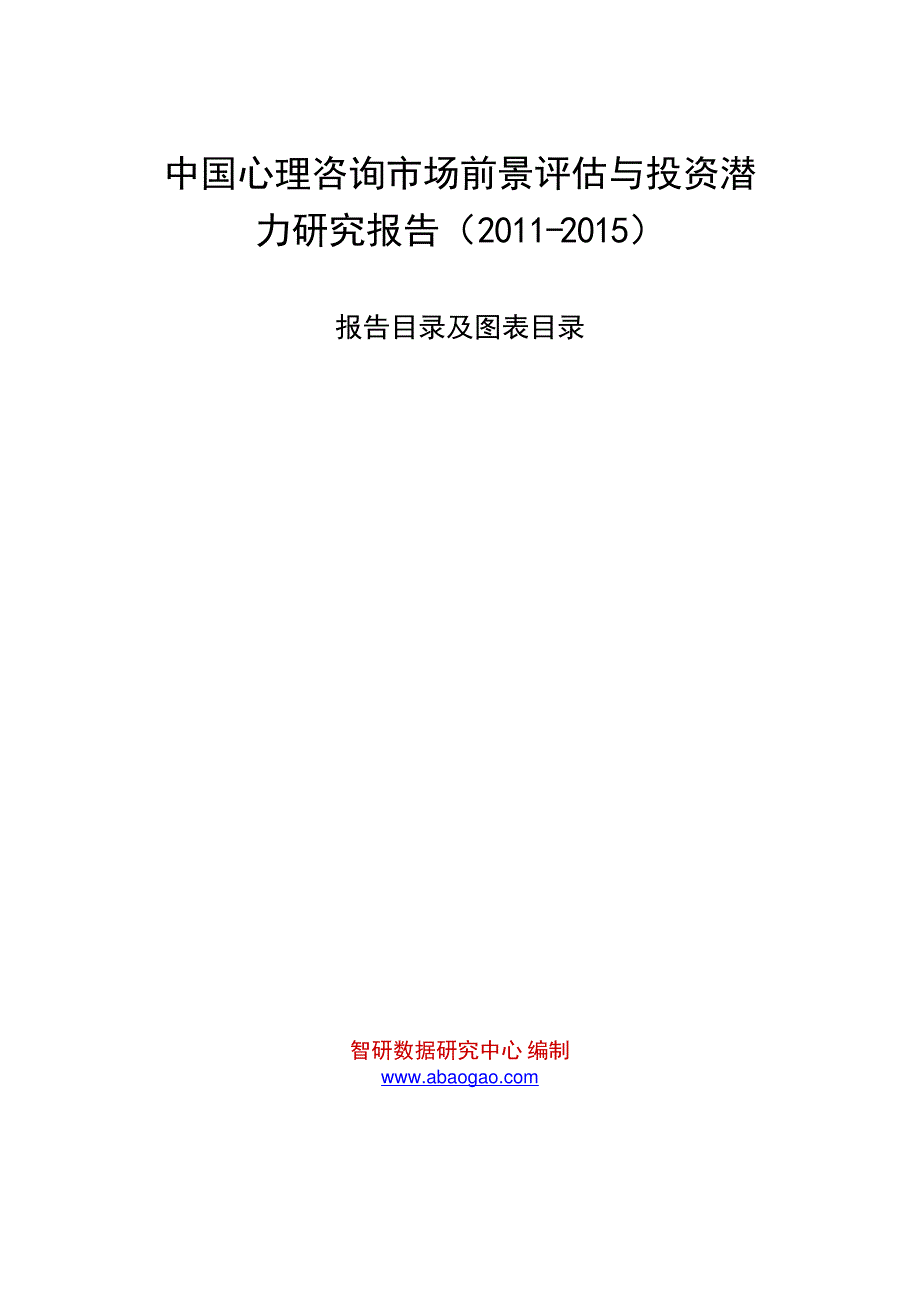 中国心理咨询市场前景评估与投资潜力研究报告（2011-2015）

报告目录及图表目录

智研数据研究中心 编制
www.abaogao.com